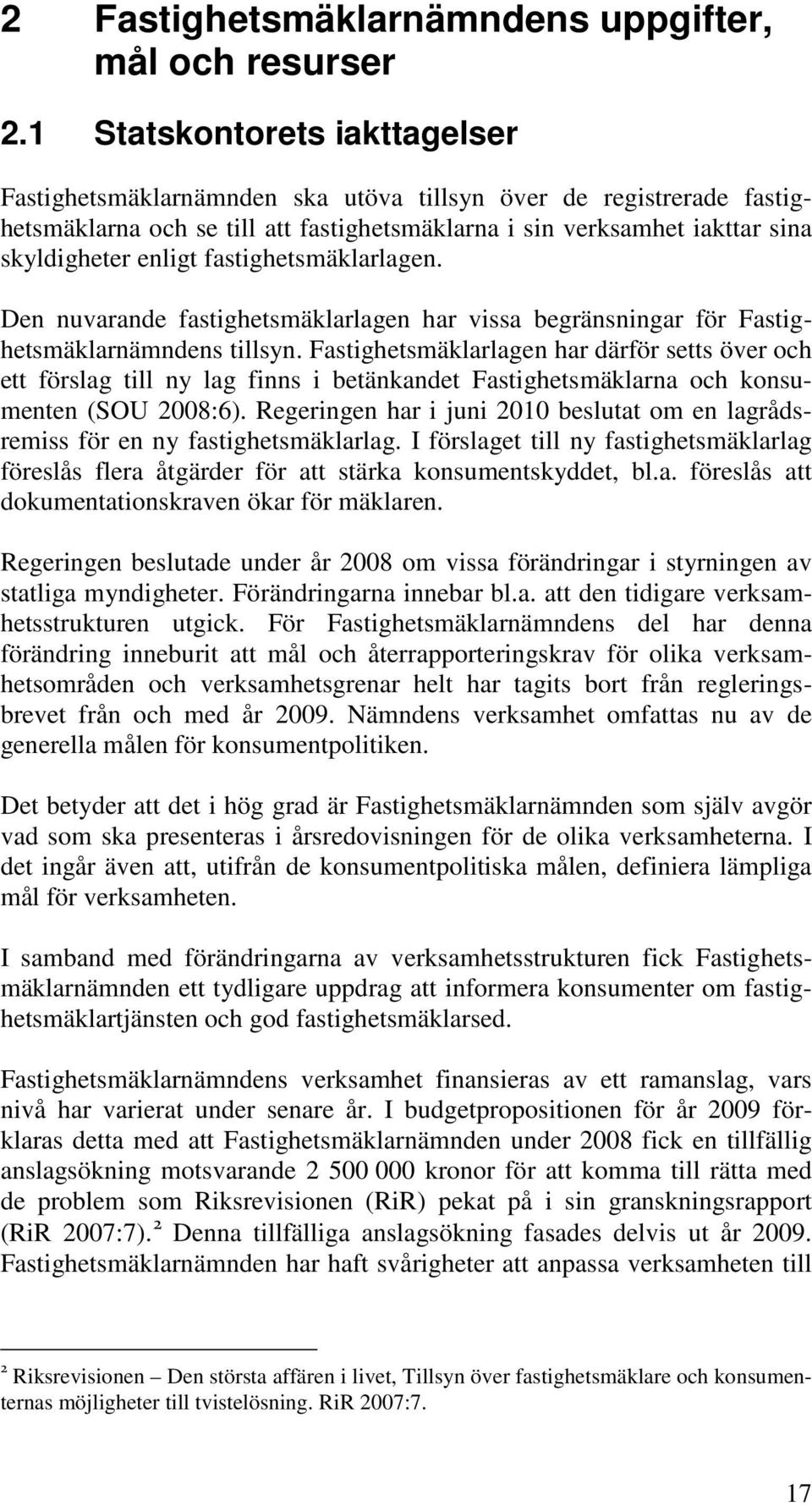 2 Fastighetsmäklarnämndens uppgifter, mål och resurser

2.1 Statskontorets iakttagelser

Fastighetsmäklarnämnden ska utöva tillsyn över de registrerade fastighetsmäklarna och se till att fastighetsmäklarna i sin verksamhet iakttar sina skyldigheter enligt fastighetsmäklarlagen.

Den nuvarande fastighetsmäklarlagen har vissa begränsningar för Fastighetsmäklarnämndens tillsyn. Fastighetsmäklarlagen har därför setts över och ett förslag till ny lag finns i betänkandet Fastighetsmäklarna och konsumenten (SOU 2008:6). Regeringen har i juni 2010 beslutat om en lagrådsremiss för en ny fastighetsmäklarlag. I förslaget till ny fastighetsmäklarlag föreslås flera åtgärder för att stärka konsumentskyddet, bl.a. föreslås att dokumentationskraven ökar för mäklaren.

Regeringen beslutade under år 2008 om vissa förändringar i styrningen av statliga myndigheter. Förändringarna innebar bl.a. att den tidigare verksamhetsstrukturen utgick. För Fastighetsmäklarnämndens del har denna förändring inneburit att mål och återrapporteringskrav för olika verksamhetsområden och verksamhetsgrenar helt har tagits bort från regleringsbrevet från och med år 2009. Nämndens verksamhet omfattas nu av de generella målen för konsumentpolitiken.

Det betyder att det i hög grad är Fastighetsmäklarnämnden som själv avgör vad som ska presenteras i årsredovisningen för de olika verksamheterna. I det ingår även att, utifrån de konsumentpolitiska målen, definiera lämpliga mål för verksamheten.

I samband med förändringarna av verksamhetsstrukturen fick Fastighetsmäklarnämnden ett tydligare uppdrag att informera konsumenter om fastighetsmäklartjänsten och god fastighetsmäklarsed.

Fastighetsmäklarnämndens verksamhet finansieras av ett ramanslag, vars nivå har varierat under senare år. I budgetpropositionen för år 2009 förklaras detta med att Fastighetsmäklarnämnden under 2008 fick en tillfällig anslagsökning motsvarande 2 500 000 kronor för att komma till rätta med de problem som Riksrevisionen (RiR) pekat på i sin granskningsrapport (RiR 2007:7).² Denna tillfälliga anslagsökning fasades delvis ut år 2009. Fastighetsmäklarnämnden har haft svårigheter att anpassa verksamheten till

² Riksrevisionen – Den största affären i livet, Tillsyn över fastighetsmäklare och konsumenternas möjligheter till tvistelösning. RiR 2007:7.

17